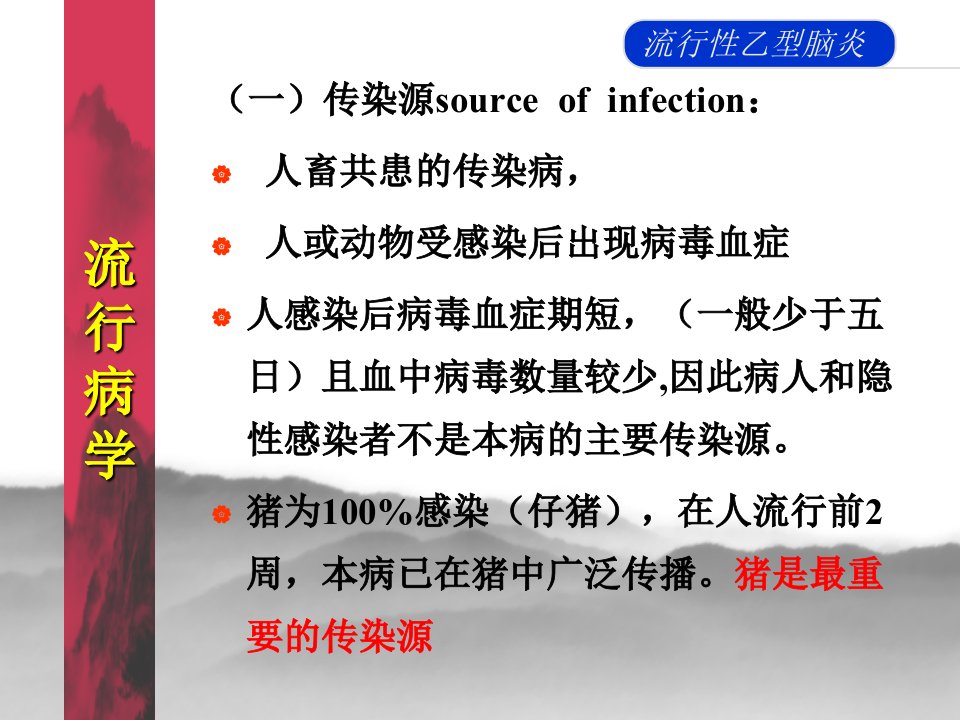 流行性乙型脑炎

流行病学

（一）传染源source of infection：

• 人畜共患的传染病，

• 人或动物受感染后出现病毒血症

• 人感染后病毒血症期短，（一般少于五日）且血中病毒数量较少,因此病人和隐性感染者不是本病的主要传染源。

• 猪为100%感染（仔猪），在人流行前2周，本病已在猪中广泛传播。猪是最重要的传染源